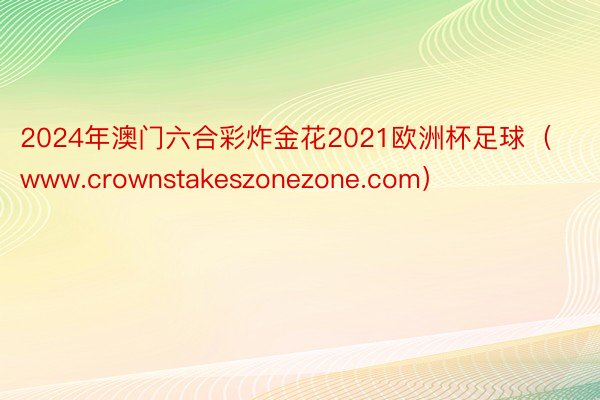 2024年澳门六合彩炸金花2021欧洲杯足球（www.crownstakeszonezone.com）